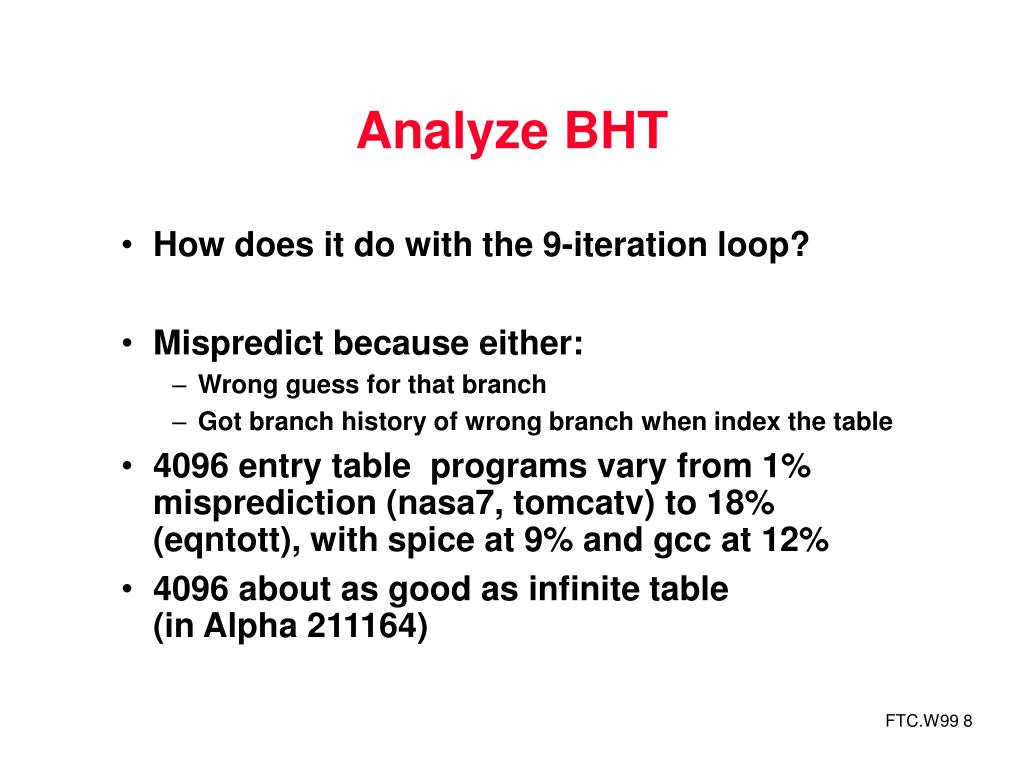 Analyze BHT

• How does it do with the 9-iteration loop?

• Mispredict because either:
– Wrong guess for that branch
– Got branch history of wrong branch when index the table

• 4096 entry table programs vary from 1% misprediction (nasa7, tomcatv) to 18% (eqntott), with spice at 9% and gcc at 12%

• 4096 about as good as infinite table (in Alpha 211164)

FTC.W99 8